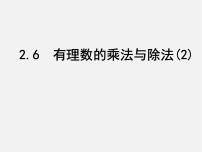 2.6　有理数的乘法与除法(2)